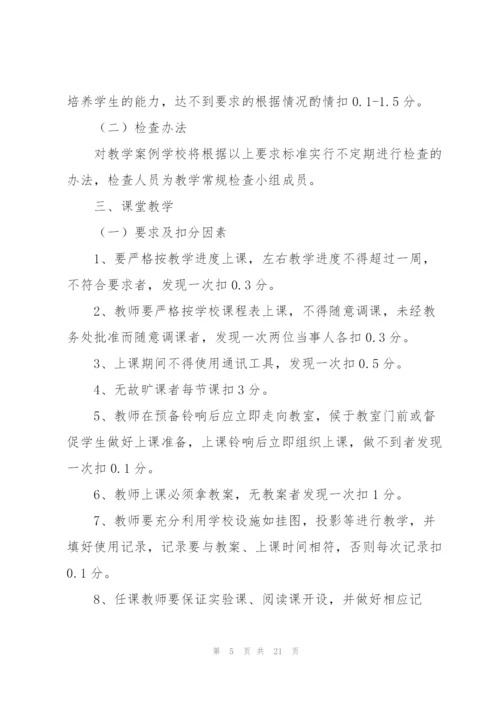 培养学生的能力，达不到要求的根据情况酌情扣 0.1-1.5 分。

（二）检查办法

对教学案例学校将根据以上要求标准实行不定期进行检查的办法，检查人员为教学常规检查小组成员。

三、课堂教学

（一）要求及扣分因素

1、要严格按教学进度上课，左右教学进度不得超过一周，不符合要求者，发现一次扣 0.3 分。

2、教师要严格按学校课程表上课，不得随意调课，未经教务处批准而随意调课者，发现一次两位当事人各扣 0.3 分。

3、上课期间不得使用通讯工具，发现一次扣 0.5 分。

4、无故旷课者每节课扣 3 分。

5、教师在预备铃响后应立即走向教室，候于教室门前或督促学生做好上课准备，上课铃响后立即组织上课，做不到者发现一次扣 0.1 分。

6、教师上课必须拿教案，无教案者发现一次扣 1 分。

7、教师要充分利用学校设施如挂图，投影等进行教学，并填好使用记录，记录要与教案、上课时间相符，否则每次记录扣 0.1 分。

8、任课教师要保证实验课、阅读课开设，并做好相应记

第 5 页 共 21 页